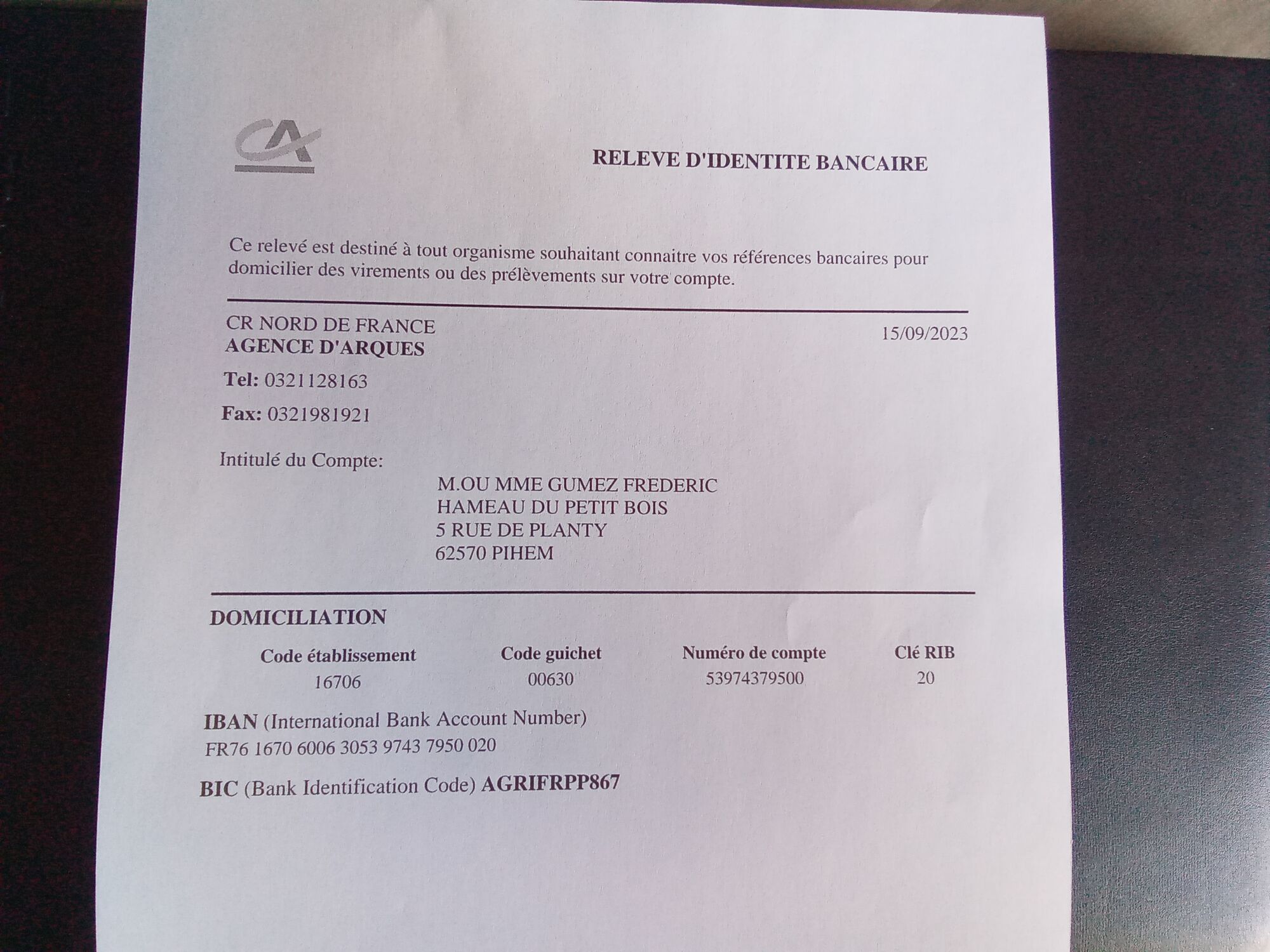 CA

RELEVE D'IDENTITE BANCAIRE

Ce relevé est destiné à tout organisme souhaitant connaitre vos références bancaires pour domicilier des virements ou des prélèvements sur votre compte.

CR NORD DE FRANCE
AGENCE D'ARQUES

15/09/2023

Tel: 0321128163

Fax: 0321981921

Intitulé du Compte:

M.OU MME GUMEZ FREDERIC
HAMEAU DU PETIT BOIS
5 RUE DE PLANTY
62570 PIHEM

DOMICILIATION

| Code établissement | Code guichet | Numéro de compte | Clé RIB |
|---|---|---|---|
| 16706 | 00630 | 53974379500 | 20 |

IBAN (International Bank Account Number)
FR76 1670 6006 3053 9743 7950 020

BIC (Bank Identification Code) AGRIFRPP867